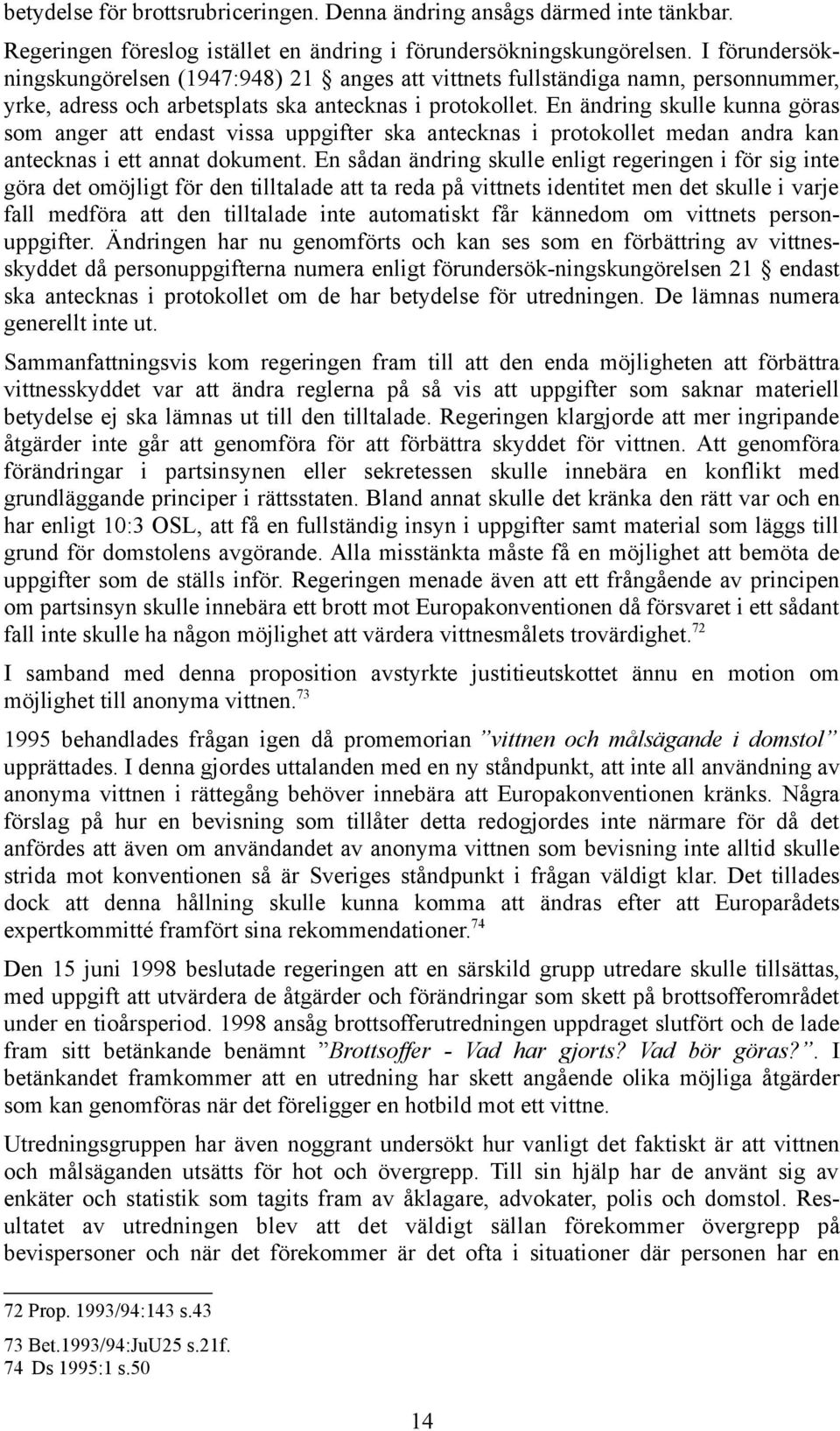 betydelse för brottsrubriceringen. Denna ändring ansågs därmed inte tänkbar.

Regeringen föreslog istället en ändring i förundersökningskungörelsen. I förundersökningskungörelsen (1947:948) 21 § anges att vittnets fullständiga namn, personnummer, yrke, adress och arbetsplats ska antecknas i protokollet. En ändring skulle kunna göras som anger att endast vissa uppgifter ska antecknas i protokollet medan andra kan antecknas i ett annat dokument. En sådan ändring skulle enligt regeringen i för sig inte göra det omöjligt för den tilltalade att ta reda på vittnets identitet men det skulle i varje fall medföra att den tilltalade inte automatiskt får kännedom om vittnets personuppgifter. Ändringen har nu genomförts och kan ses som en förbättring av vittnesskyddet då personuppgifterna numera enligt förundersök-ningskungörelsen 21 § endast ska antecknas i protokollet om de har betydelse för utredningen. De lämnas numera generellt inte ut.

Sammanfattningsvis kom regeringen fram till att den enda möjligheten att förbättra vittnesskyddet var att ändra reglerna på så vis att uppgifter som saknar materiell betydelse ej ska lämnas ut till den tilltalade. Regeringen klargjorde att mer ingripande åtgärder inte går att genomföra för att förbättra skyddet för vittnen. Att genomföra förändringar i partsinsynen eller sekretessen skulle innebära en konflikt med grundläggande principer i rättsstaten. Bland annat skulle det kränka den rätt var och en har enligt 10:3 OSL, att få en fullständig insyn i uppgifter samt material som läggs till grund för domstolens avgörande. Alla misstänkta måste få en möjlighet att bemöta de uppgifter som de ställs inför. Regeringen menade även att ett frångående av principen om partsinsyn skulle innebära ett brott mot Europakonventionen då försvaret i ett sådant fall inte skulle ha någon möjlighet att värdera vittnesmålets trovärdighet.$^{72}$

I samband med denna proposition avstyrkte justitieutskottet ännu en motion om möjlighet till anonyma vittnen.$^{73}$

1995 behandlades frågan igen då promemorian ”vittnen och målsägande i domstol” upprättades. I denna gjordes uttalanden med en ny ståndpunkt, att inte all användning av anonyma vittnen i rättegång behöver innebära att Europakonventionen kränks. Några förslag på hur en bevisning som tillåter detta redogjordes inte närmare för då det anfördes att även om användandet av anonyma vittnen som bevisning inte alltid skulle strida mot konventionen så är Sveriges ståndpunkt i frågan väldigt klar. Det tillades dock att denna hållning skulle kunna komma att ändras efter att Europarådets expertkommitté framfört sina rekommendationer.$^{74}$

Den 15 juni 1998 beslutade regeringen att en särskild grupp utredare skulle tillsättas, med uppgift att utvärdera de åtgärder och förändringar som skett på brottsofferområdet under en tioårsperiod. 1998 ansåg brottsofferutredningen uppdraget slutfört och de lade fram sitt betänkande benämnt ”Brottsoffer - Vad har gjorts? Vad bör göras?”. I betänkandet framkommer att en utredning har skett angående olika möjliga åtgärder som kan genomföras när det föreligger en hotbild mot ett vittne.

Utredningsgruppen har även noggrant undersökt hur vanligt det faktiskt är att vittnen och målsäganden utsätts för hot och övergrepp. Till sin hjälp har de använt sig av enkäter och statistik som tagits fram av åklagare, advokater, polis och domstol. Resultatet av utredningen blev att det väldigt sällan förekommer övergrepp på bevispersoner och när det förekommer är det ofta i situationer där personen har en

72 Prop. 1993/94:143 s.43
73 Bet.1993/94:JuU25 s.21f.
74 Ds 1995:1 s.50

14